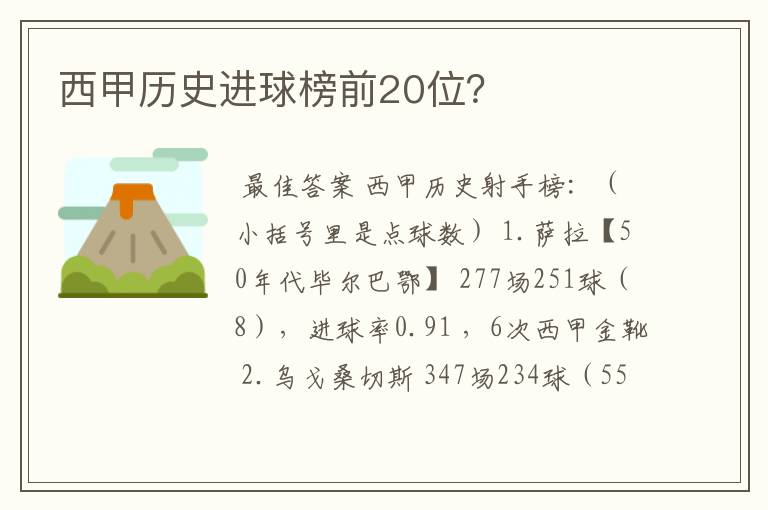 西甲历史进球榜前20位?

最佳答案 西甲历史射手榜:（小括号里是点球数）1.萨拉【50年代毕尔巴鄂】277场251球（8），进球率0.91，6次西甲金靴 2.乌戈桑切斯 347场234球（55